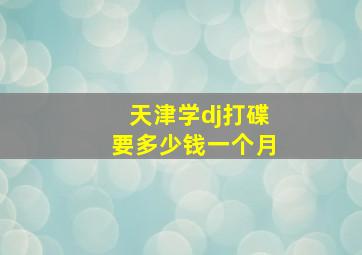 天津学dj打碟
要多少钱一个月